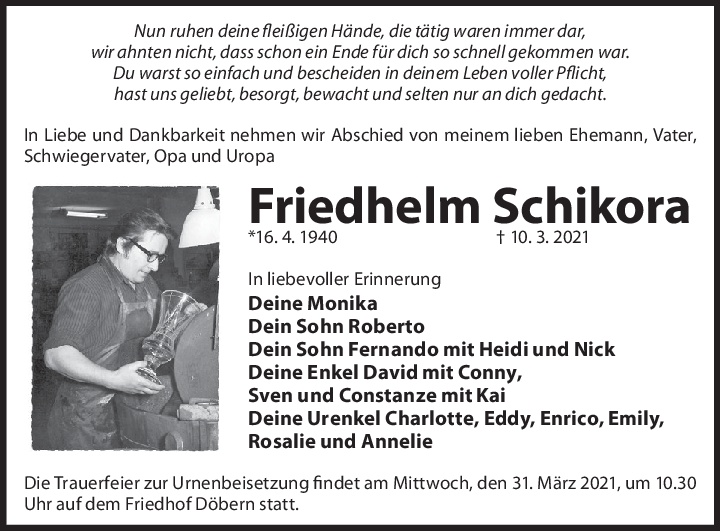 Nun ruhen deine fleißigen Hände, die tätig waren immer dar,
wir ahnten nicht, dass schon ein Ende für dich so schnell gekommen war.
Du warst so einfach und bescheiden in deinem Leben voller Pflicht,
hast uns geliebt, besorgt, bewacht und selten nur an dich gedacht.

In Liebe und Dankbarkeit nehmen wir Abschied von meinem lieben Ehemann, Vater, Schwiegervater, Opa und Uropa

Friedhelm Schikora

*16. 4. 1940 † 10. 3. 2021

In liebevoller Erinnerung
Deine Monika
Dein Sohn Roberto
Dein Sohn Fernando mit Heidi und Nick
Deine Enkel David mit Conny,
Sven und Constanze mit Kai
Deine Urenkel Charlotte, Eddy, Enrico, Emily,
Rosalie und Annelie

Die Trauerfeier zur Urnenbeisetzung findet am Mittwoch, den 31. März 2021, um 10.30 Uhr auf dem Friedhof Döbern statt.